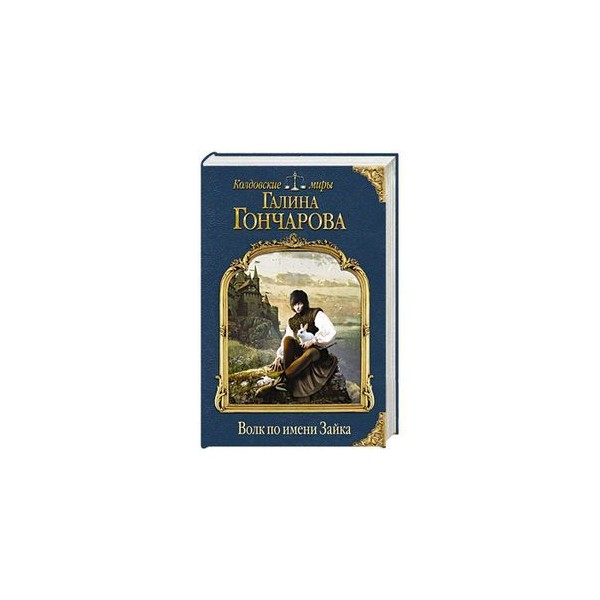 Колдовские миры
Галина
Гончарова

Волк по имени Зайка